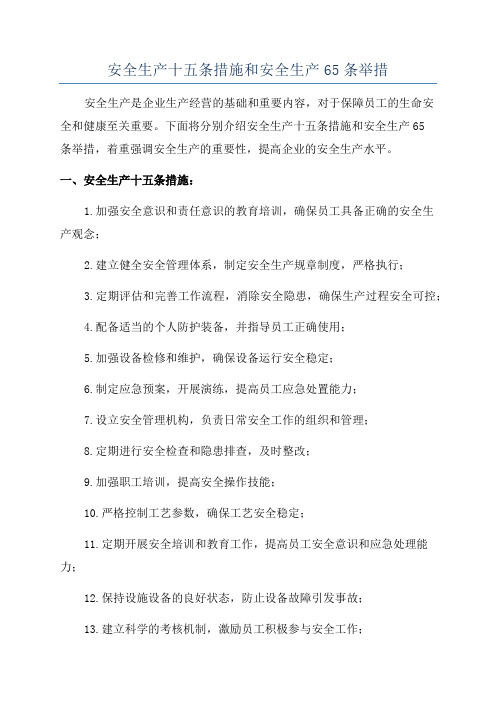 安全生产十五条措施和安全生产 65 条举措

安全生产是企业生产经营的基础和重要内容，对于保障员工的生命安全和健康至关重要。下面将分别介绍安全生产十五条措施和安全生产 65 条举措，着重强调安全生产的重要性，提高企业的安全生产水平。

一、安全生产十五条措施：

1.加强安全意识和责任意识的教育培训，确保员工具备正确的安全生产观念；

2.建立健全安全管理体系，制定安全生产规章制度，严格执行；

3.定期评估和完善工作流程，消除安全隐患，确保生产过程安全可控；

4.配备适当的个人防护装备，并指导员工正确使用；

5.加强设备检修和维护，确保设备运行安全稳定；

6.制定应急预案，开展演练，提高员工应急处置能力；

7.设立安全管理机构，负责日常安全工作的组织和管理；

8.定期进行安全检查和隐患排查，及时整改；

9.加强职工培训，提高安全操作技能；

10.严格控制工艺参数，确保工艺安全稳定；

11.定期开展安全培训和教育工作，提高员工安全意识和应急处理能力；

12.保持设施设备的良好状态，防止设备故障引发事故；

13.建立科学的考核机制，激励员工积极参与安全工作；